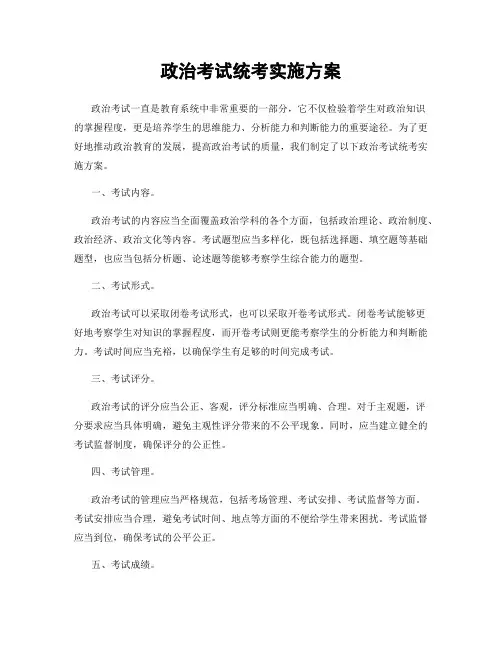 政治考试统考实施方案

政治考试一直是教育系统中非常重要的一部分，它不仅检验着学生对政治知识的掌握程度，更是培养学生的思维能力、分析能力和判断能力的重要途径。为了更好地推动政治教育的发展，提高政治考试的质量，我们制定了以下政治考试统考实施方案。

一、考试内容。

政治考试的内容应当全面覆盖政治学科的各个方面，包括政治理论、政治制度、政治经济、政治文化等内容。考试题型应当多样化，既包括选择题、填空题等基础题型，也应当包括分析题、论述题等能够考察学生综合能力的题型。

二、考试形式。

政治考试可以采取闭卷考试形式，也可以采取开卷考试形式。闭卷考试能够更好地考察学生对知识的掌握程度，而开卷考试则更能考察学生的分析能力和判断能力。考试时间应当充裕，以确保学生有足够的时间完成考试。

三、考试评分。

政治考试的评分应当公正、客观，评分标准应当明确、合理。对于主观题，评分要求应当具体明确，避免主观性评分带来的不公平现象。同时，应当建立健全的考试监督制度，确保评分的公正性。

四、考试管理。

政治考试的管理应当严格规范，包括考场管理、考试安排、考试监督等方面。考试安排应当合理，避免考试时间、地点等方面的不便给学生带来困扰。考试监督应当到位，确保考试的公平公正。

五、考试成绩。